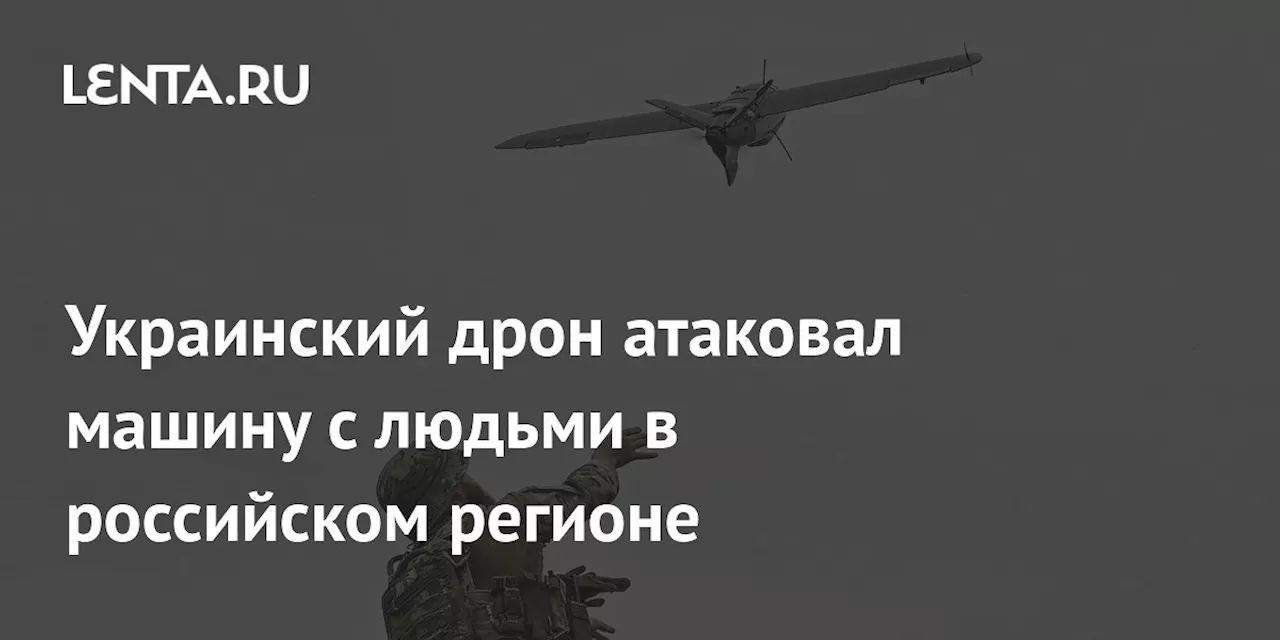 LENTA.RU

Украинский дрон атаковал машину с людьми в российском регионе